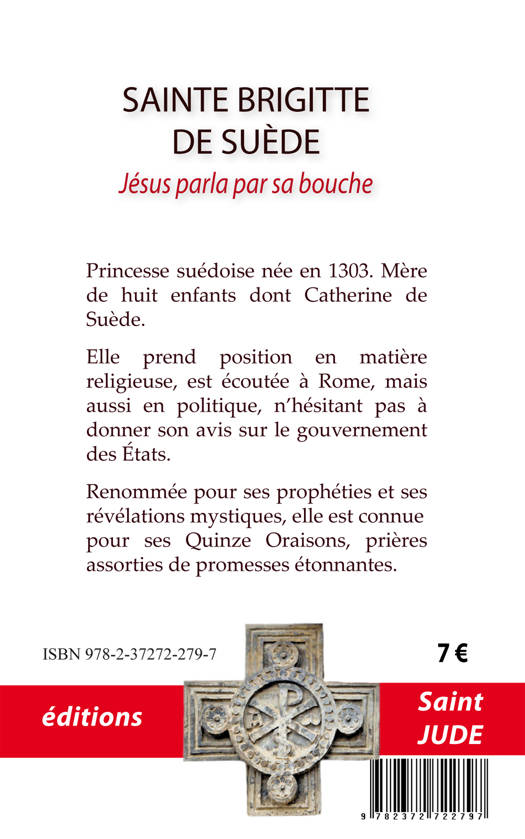 SAINTE BRIGITTE DE SUÈDE
Jésus parla par sa bouche

Princesse suédoise née en 1303. Mère de huit enfants dont Catherine de Suède.

Elle prend position en matière religieuse, est écoutée à Rome, mais aussi en politique, n'hésitant pas à donner son avis sur le gouvernement des États.

Renommée pour ses prophéties et ses révélations mystiques, elle est connue pour ses Quinze Oraisons, prières assorties de promesses étonnantes.

ISBN 978-2-37272-279-7

7 €

éditions

Saint JUDE

9 782372 722797